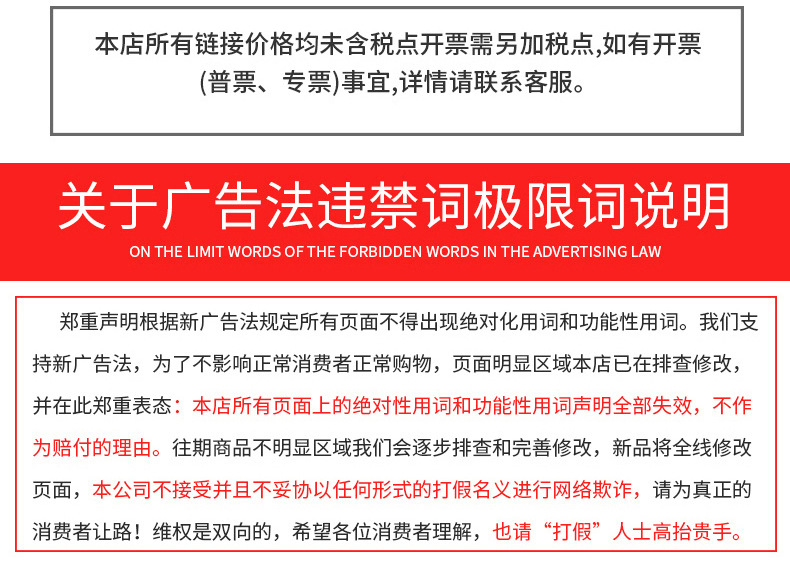 本店所有链接价格均未含税点开票需另加税点,如有开票(普票、专票)事宜,详情请联系客服。

关于广告法违禁词极限词说明

ON THE LIMIT WORDS OF THE FORBIDDEN WORDS IN THE ADVERTISING LAW

郑重声明根据新广告法规定所有页面不得出现绝对化用词和功能性用词。我们支持新广告法，为了不影响正常消费者正常购物，页面明显区域本店已在排查修改，并在此郑重表态：本店所有页面上的绝对性用词和功能性用词声明全部失效，不作为赔付的理由。往期商品不明显区域我们会逐步排查和完善修改，新品将全线修改页面，本公司不接受并且不妥协以任何形式的打假名义进行网络欺诈，请为真正的消费者让路！维权是双向的，希望各位消费者理解，也请“打假”人士高抬贵手。